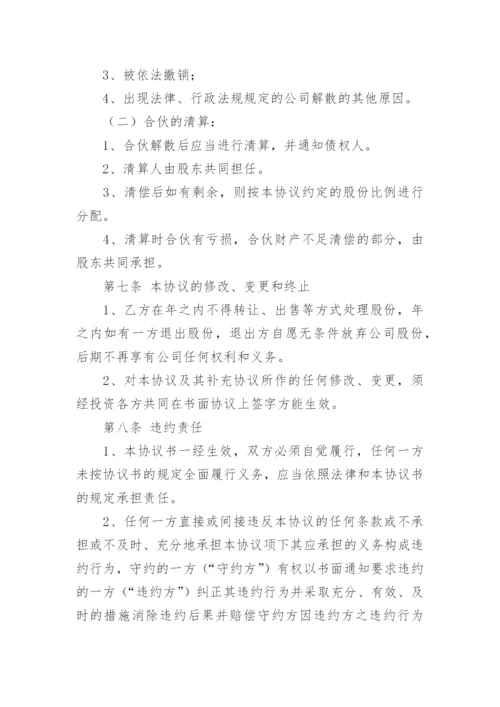 3、被依法撤销；

4、出现法律、行政法规规定的公司解散的其他原因。

（二）合伙的清算：

1、合伙解散后应当进行清算，并通知债权人。

2、清算人由股东共同担任。

3、清偿后如有剩余，则按本协议约定的股份比例进行分配。

4、清算时合伙有亏损，合伙财产不足清偿的部分，由股东共同承担。

第七条 本协议的修改、变更和终止

1、乙方在年之内不得转让、出售等方式处理股份，年之内如有一方退出股份，退出方自愿无条件放弃公司股份，后期不再享有公司任何权利和义务。

2、对本协议及其补充协议所作的任何修改、变更，须经投资各方共同在书面协议上签字方能生效。

第八条 违约责任

1、本协议书一经生效，双方必须自觉履行，任何一方未按协议书的规定全面履行义务，应当依照法律和本协议书的规定承担责任。

2、任何一方直接或间接违反本协议的任何条款或不承担或不及时、充分地承担本协议项下其应承担的义务构成违约行为，守约的一方（“守约方”）有权以书面通知要求违约的一方（“违约方”）纠正其违约行为并采取充分、有效、及时的措施消除违约后果并赔偿守约方因违约方之违约行为